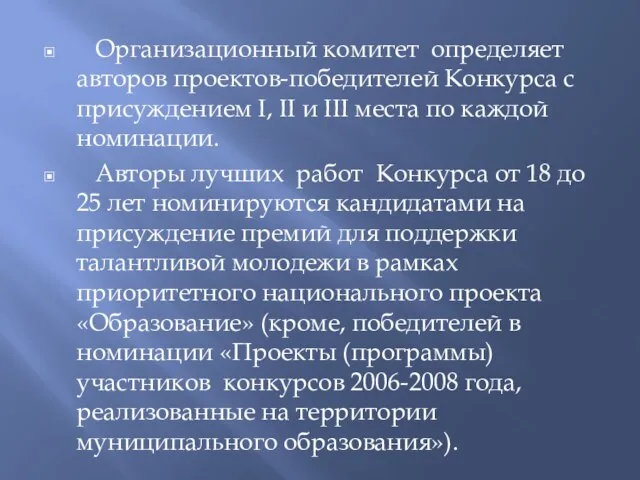 Организационный комитет определяет авторов проектов-победителей Конкурса с присуждением I, II и III места по каждой номинации.

Авторы лучших работ Конкурса от 18 до 25 лет номинируются кандидатами на присуждение премий для поддержки талантливой молодежи в рамках приоритетного национального проекта «Образование» (кроме, победителей в номинации «Проекты (программы) участников конкурсов 2006-2008 года, реализованные на территории муниципального образования»).